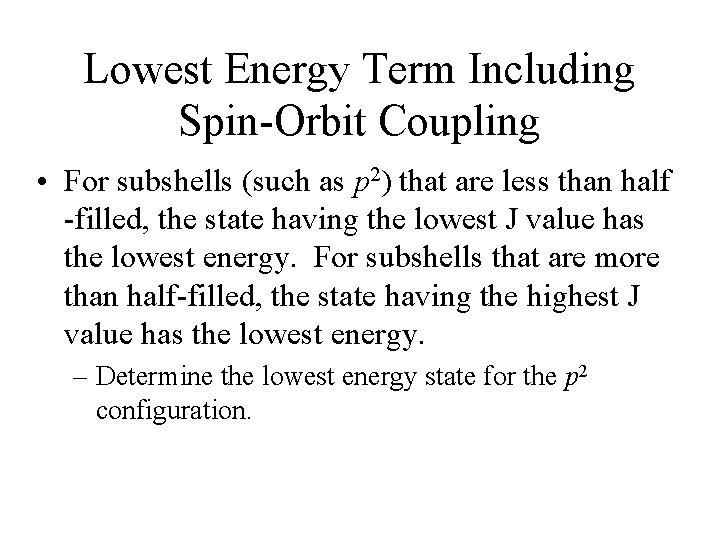 Lowest Energy Term Including Spin-Orbit Coupling

• For subshells (such as $p^2$) that are less than half -filled, the state having the lowest J value has the lowest energy. For subshells that are more than half-filled, the state having the highest J value has the lowest energy.

– Determine the lowest energy state for the $p^2$ configuration.